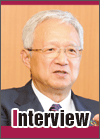 Interview